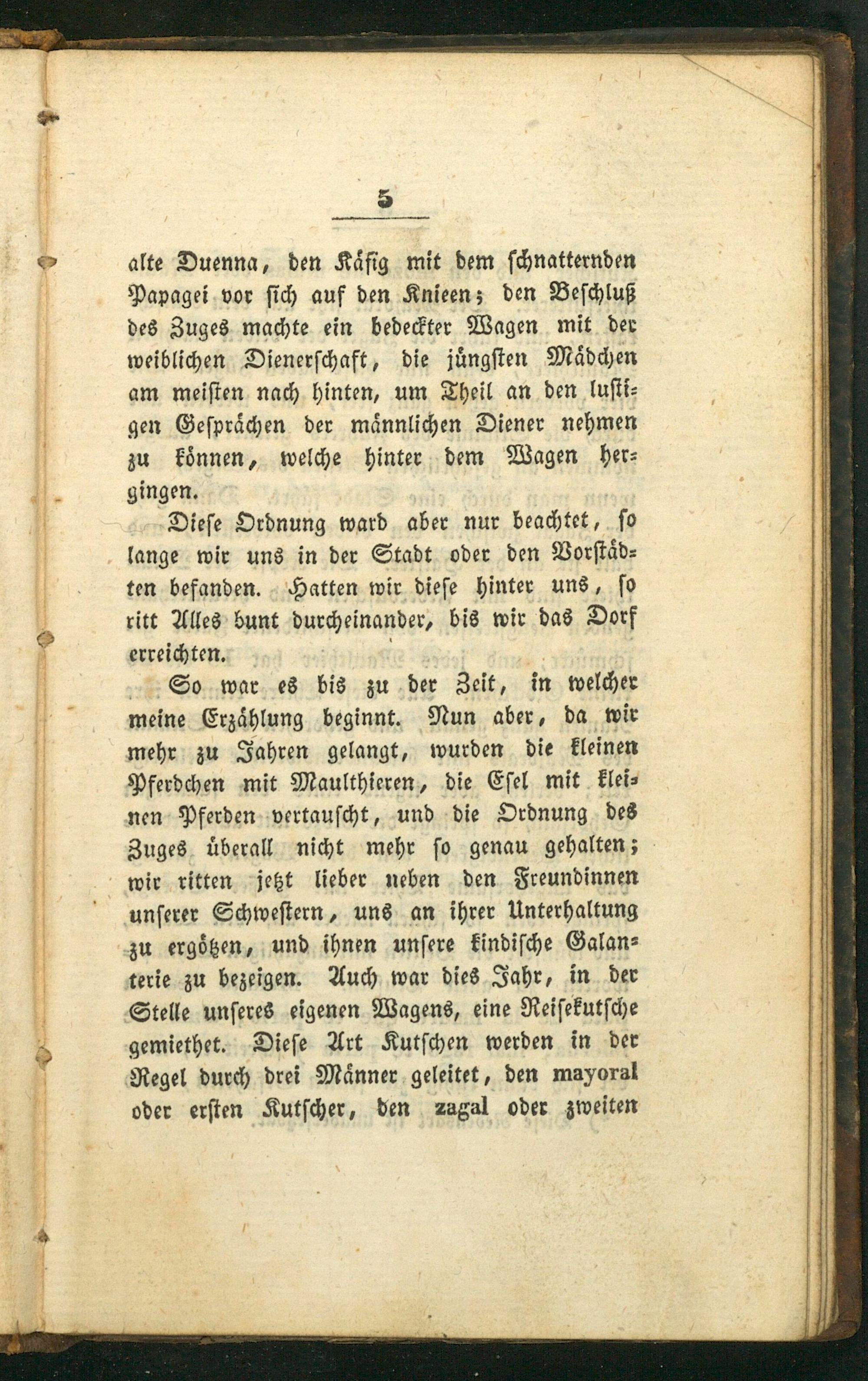 5

alte Duenna, den Käfig mit dem schnatternden Papagei vor sich auf den Knieen; den Beschluß des Zuges machte ein bedeckter Wagen mit der weiblichen Dienerschaft, die jüngsten Mädchen am meisten nach hinten, um Theil an den lustigen Gesprächen der männlichen Diener nehmen zu können, welche hinter dem Wagen hergingen.

Diese Ordnung ward aber nur beachtet, so lange wir uns in der Stadt oder den Vorstädten befanden. Hatten wir diese hinter uns, so ritt Alles bunt durcheinander, bis wir das Dorf erreichten.

So war es bis zu der Zeit, in welcher meine Erzählung beginnt. Nun aber, da wir mehr zu Jahren gelangt, wurden die kleinen Pferdchen mit Maulthieren, die Esel mit kleinen Pferden vertauscht, und die Ordnung des Zuges überall nicht mehr so genau gehalten; wir ritten jetzt lieber neben den Freundinnen unserer Schwestern, uns an ihrer Unterhaltung zu ergötzen, und ihnen unsere kindische Galanterie zu bezeigen. Auch war dies Jahr, in der Stelle unseres eigenen Wagens, eine Reisekutsche gemiethet. Diese Art Kutschen werden in der Regel durch drei Männer geleitet, den mayoral oder ersten Kutscher, den zagal oder zweiten